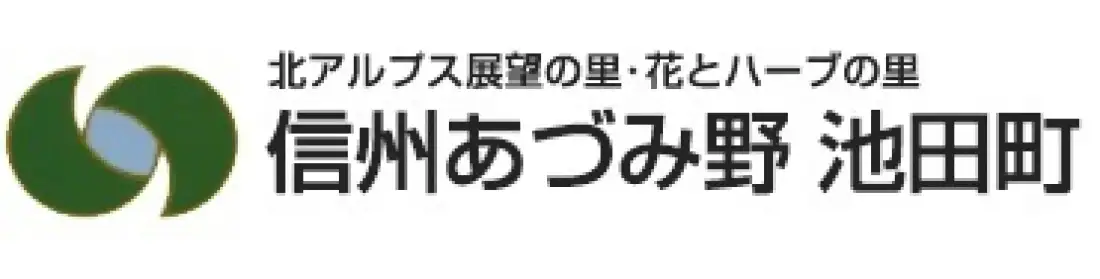 北アルプス展望の里・花とハーブの里
信州あづみ野 池田町